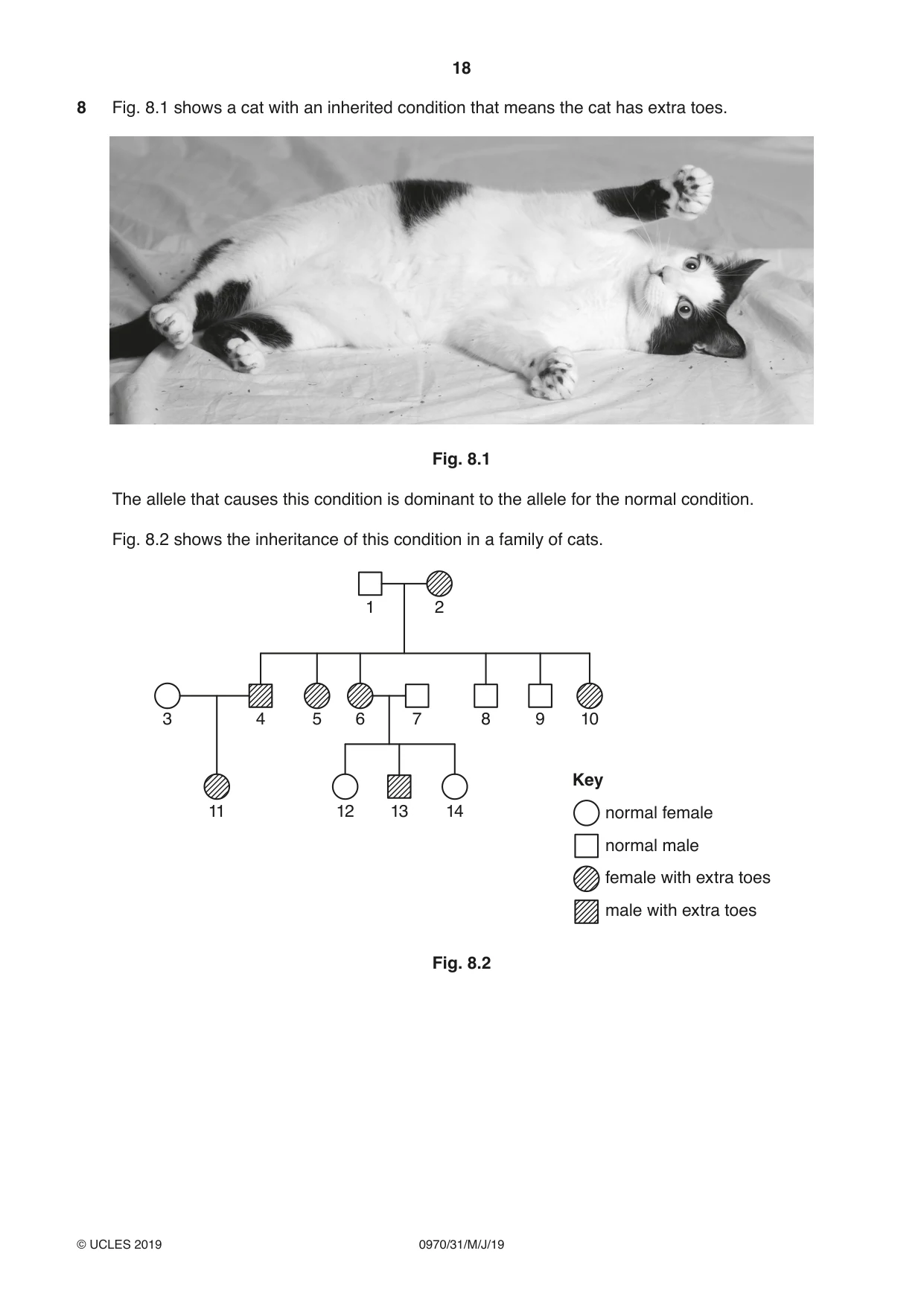 18

8 Fig. 8.1 shows a cat with an inherited condition that means the cat has extra toes.

Fig. 8.1

The allele that causes this condition is dominant to the allele for the normal condition.

Fig. 8.2 shows the inheritance of this condition in a family of cats.

1
2
3
4
5
6
7
8
9
10
11
12
13
14

Key
normal female
normal male
female with extra toes
male with extra toes

Fig. 8.2

© UCLES 2019 0970/31/M/J/19